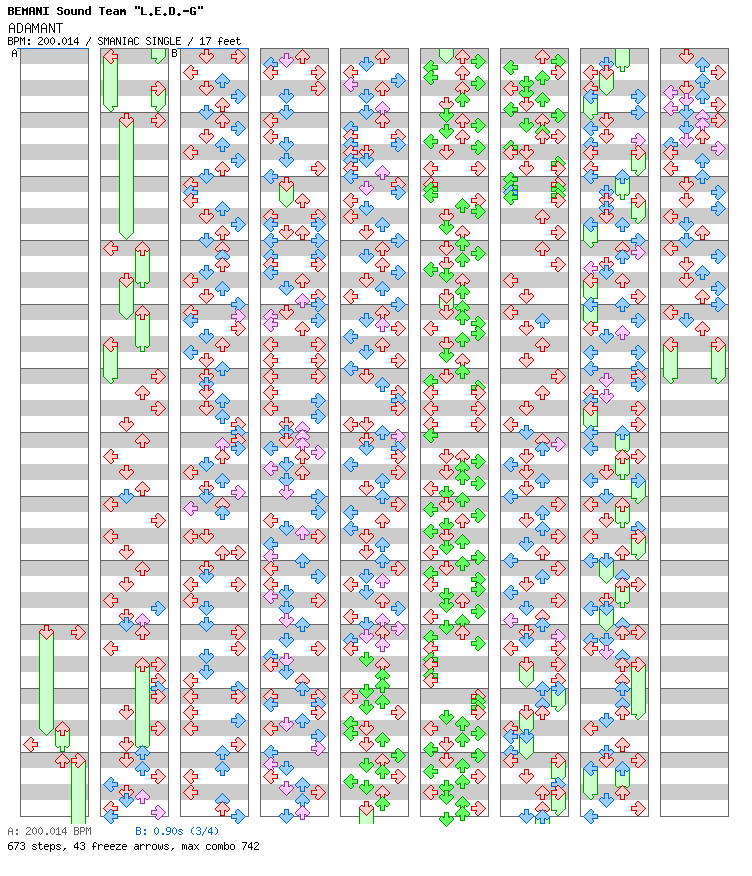 BEMANI Sound Team "L.E.D.-G"
ADAMANT
BPM: 200.014 / SMANIAC SINGLE / 17 feet

A B

A: 200.014 BPM B: 0.90s (3/4)
673 steps, 43 freeze arrows, max combo 742